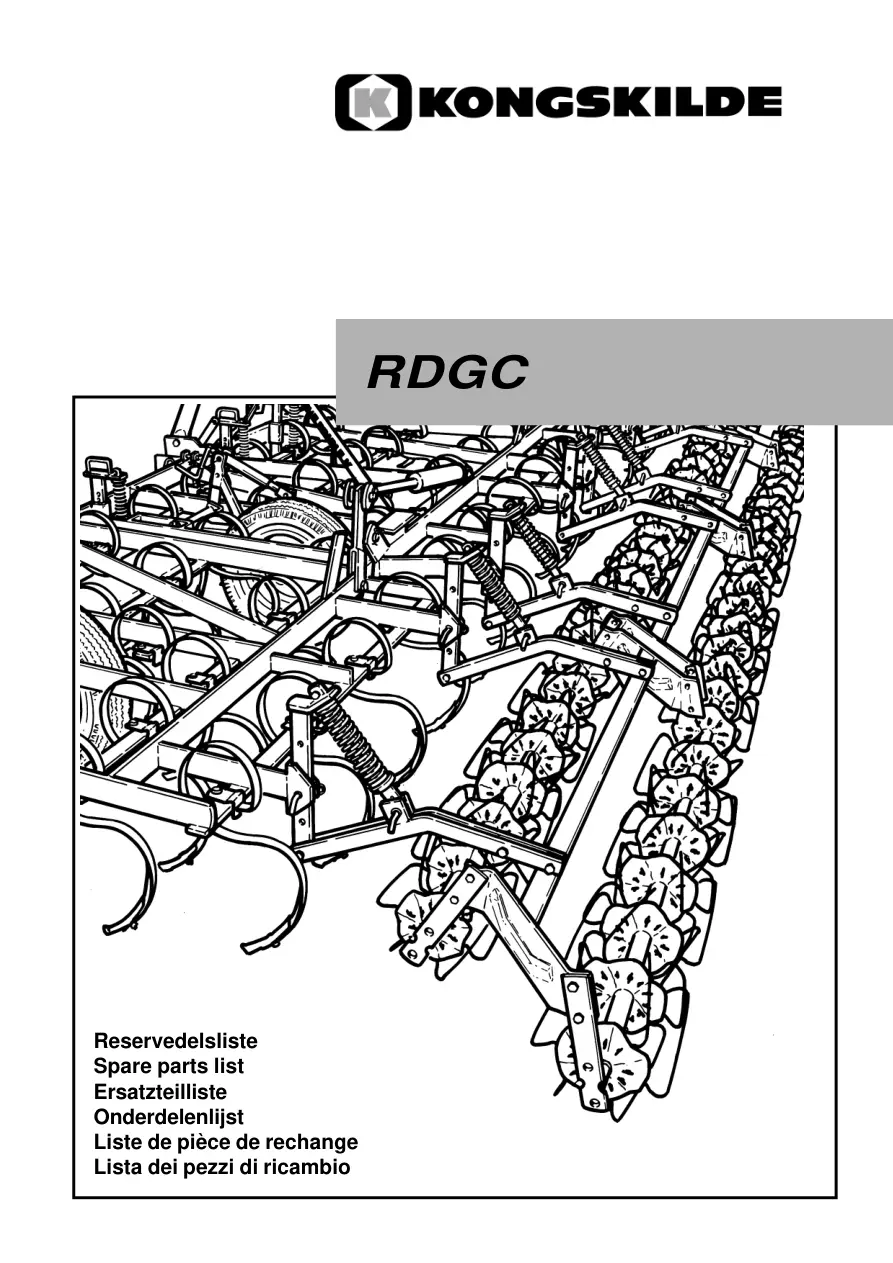 KONGSKILDE

RDGC

Reservedelsliste
Spare parts list
Ersatzteilliste
Onderdelenlijst
Liste de pièce de rechange
Lista dei pezzi di ricambio